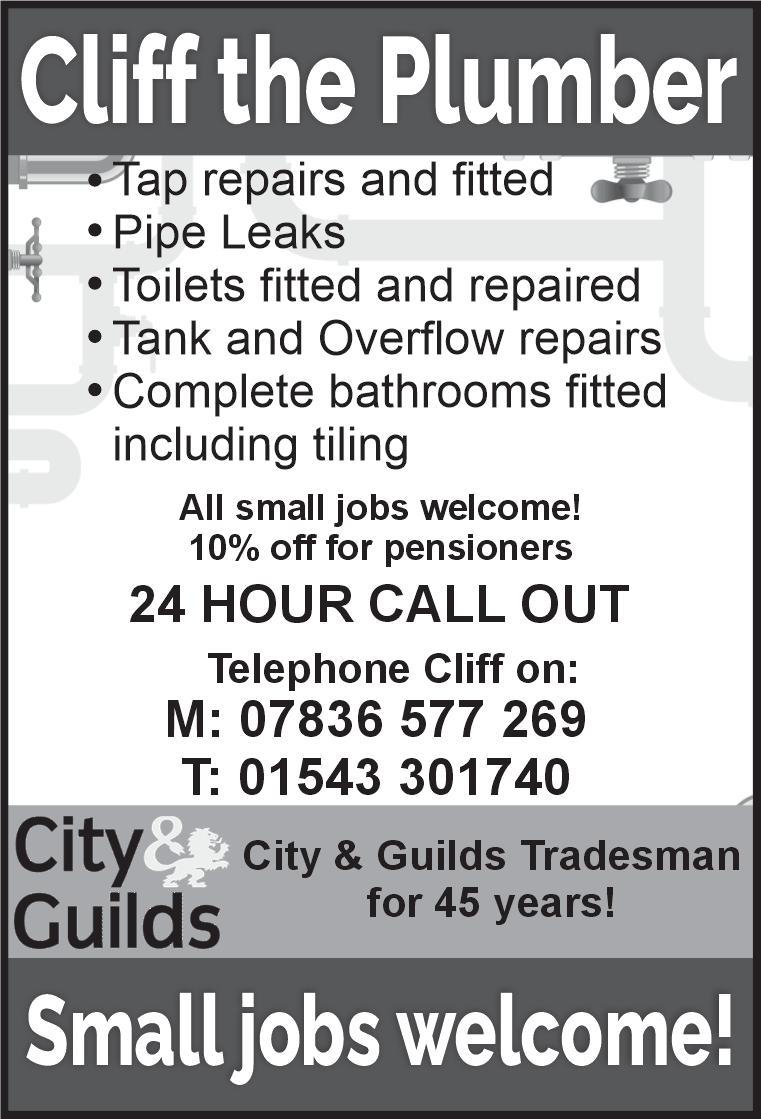 Cliff the Plumber

• Tap repairs and fitted
• Pipe Leaks
• Toilets fitted and repaired
• Tank and Overflow repairs
• Complete bathrooms fitted including tiling

All small jobs welcome!
10% off for pensioners

24 HOUR CALL OUT

Telephone Cliff on:
M: 07836 577 269
T: 01543 301740

City & Guilds

City & Guilds Tradesman for 45 years!

Small jobs welcome!